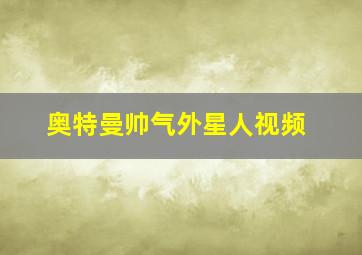 奥特曼帅气外星人视频